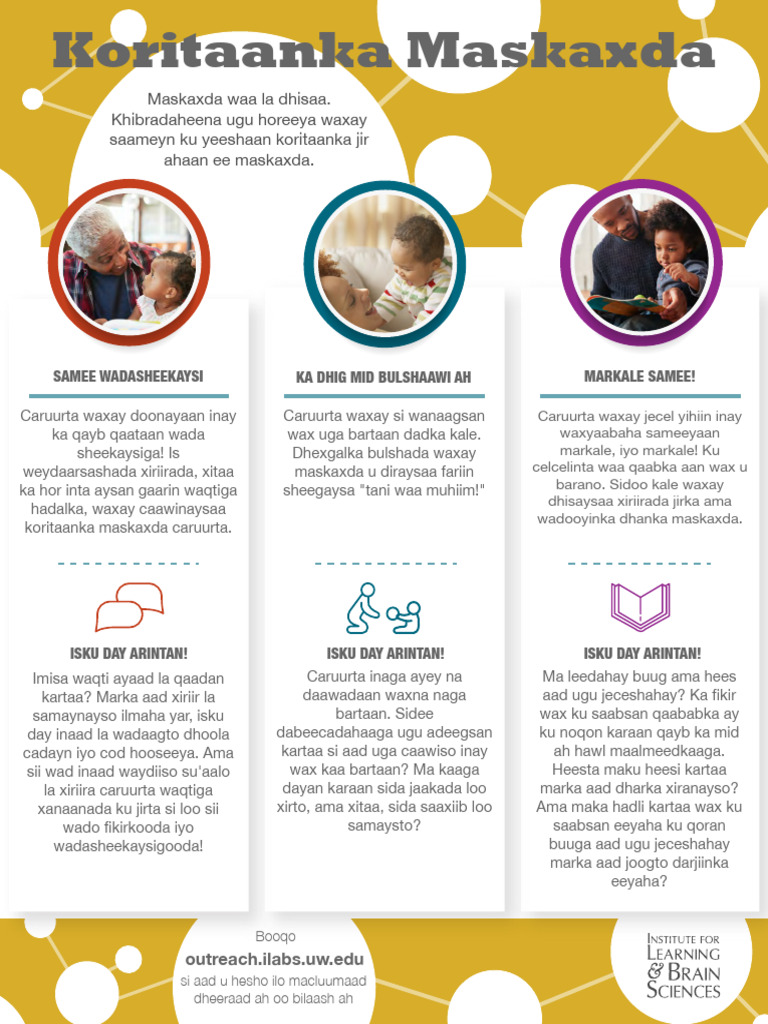 Koritaanka Maskaxda

Maskaxda waa la dhisaa. Khibradaheena ugu horeeya waxay saameyn ku yeeshaan koritaanka jir ahaan ee maskaxda.

SAMEE WADASHEEKAYSI

Caruurta waxay doonayaan inay ka qayb qaataan wada sheekaysiga! Is weydaarsashada xiriirada, xitaa ka hor inta aysan gaarin waqtiga hadalka, waxay caawinaysaa koritaanka maskaxda caruurta.

ISKU DAY ARINTAN!

Imisa waqti ayaad la qaadan kartaa? Marka aad xiriir la samaynayso ilmaha yar, isku day inaad la wadaagto dhoola cadayn iyo cod hooseeya. Ama sii wad inaad waydiiso su'aalo la xiriira caruurta waqtiga xanaanada ku jirta si loo sii wado fikirkooda iyo wadasheekaysigooda!

KA DHIG MID BULSHAAWI AH

Caruurta waxay si wanaagsan wax uga bartaan dadka kale. Dhexgalka bulshada waxay maskaxda u diraysaa fariin sheegaysa "tani waa muhiim!"

ISKU DAY ARINTAN!

Caruurta inaga ayey na daawadaan waxna naga bartaan. Sidee dabeecadahaaga ugu adeegsan kartaa si aad uga caawiso inay wax kaa bartaan? Ma kaaga dayan karaan sida jaakada loo xirto, ama xitaa, sida saaxiib loo samaysto?

MARKALE SAMEE!

Caruurta waxay jecel yihiin inay waxyaabaha sameeyaan markale, iyo markale! Ku celcelinta waa qaabka aan wax u barano. Sidoo kale waxay dhisaysaa xiriirada jirka ama wadooyinka dhanka maskaxda.

ISKU DAY ARINTAN!

Ma leedahay buug ama hees aad ugu jeceshahay? Ka fikir wax ku saabsan qaababka ay ku noqon karaan qayb ka mid ah hawl maalmeedkaaga. Heesta maku heesi kartaa marka aad dharka xiranayso? Ama maka hadli kartaa wax ku saabsan eeyaha ku qoran buuga aad ugu jeceshahay marka aad joogto darjiinka eeyaha?

Booqo
outreach.ilabs.uw.edu
si aad u hesho ilo macluumaad dheeraad ah oo bilaash ah

INSTITUTE FOR LEARNING & BRAIN SCIENCES